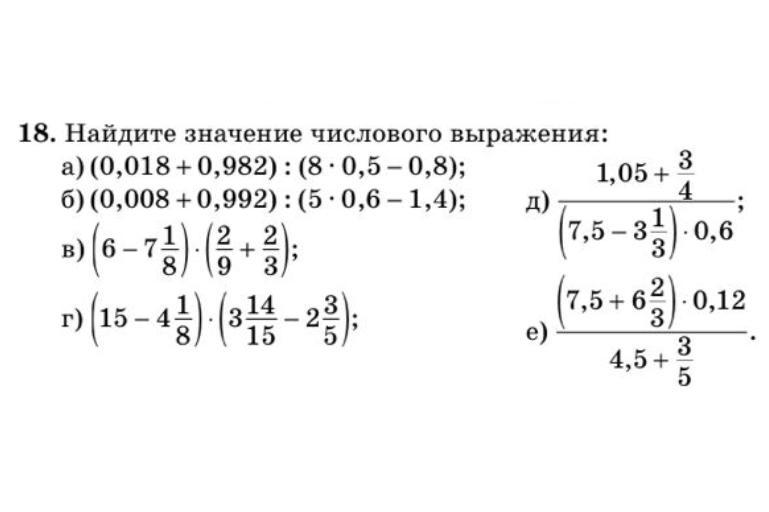 **18.** Найдите значение числового выражения:

а) $(0{,}018 + 0{,}982) : (8 \cdot 0{,}5 - 0{,}8)$;

б) $(0{,}008 + 0{,}992) : (5 \cdot 0{,}6 - 1{,}4)$;

в) $\left(6 - 7\frac{1}{8}\right) \cdot \left(\frac{2}{9} + \frac{2}{3}\right)$;

г) $\left(15 - 4\frac{1}{8}\right) \cdot \left(3\frac{14}{15} - 2\frac{3}{5}\right)$;

д) $\frac{1{,}05 + \frac{3}{4}}{\left(7{,}5 - 3\frac{1}{3}\right) \cdot 0{,}6}$;

е) $\frac{\left(7{,}5 + 6\frac{2}{3}\right) \cdot 0{,}12}{4{,}5 + \frac{3}{5}}$.